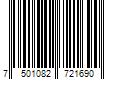 7 501082 721690